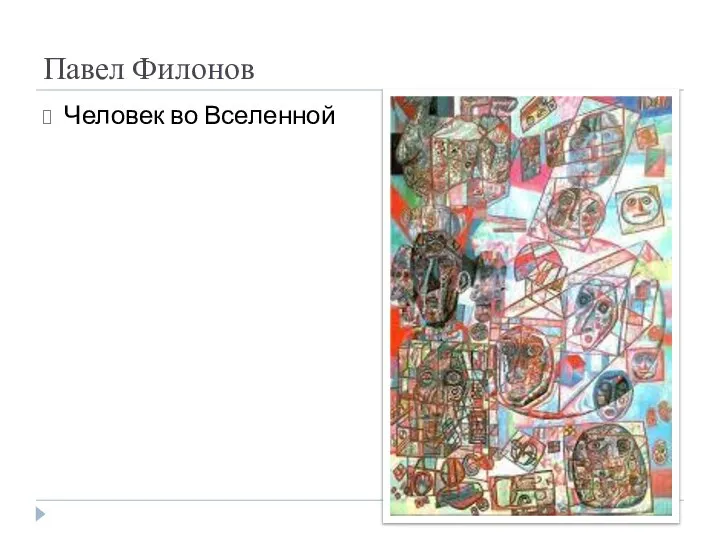 Павел Филонов

Человек во Вселенной